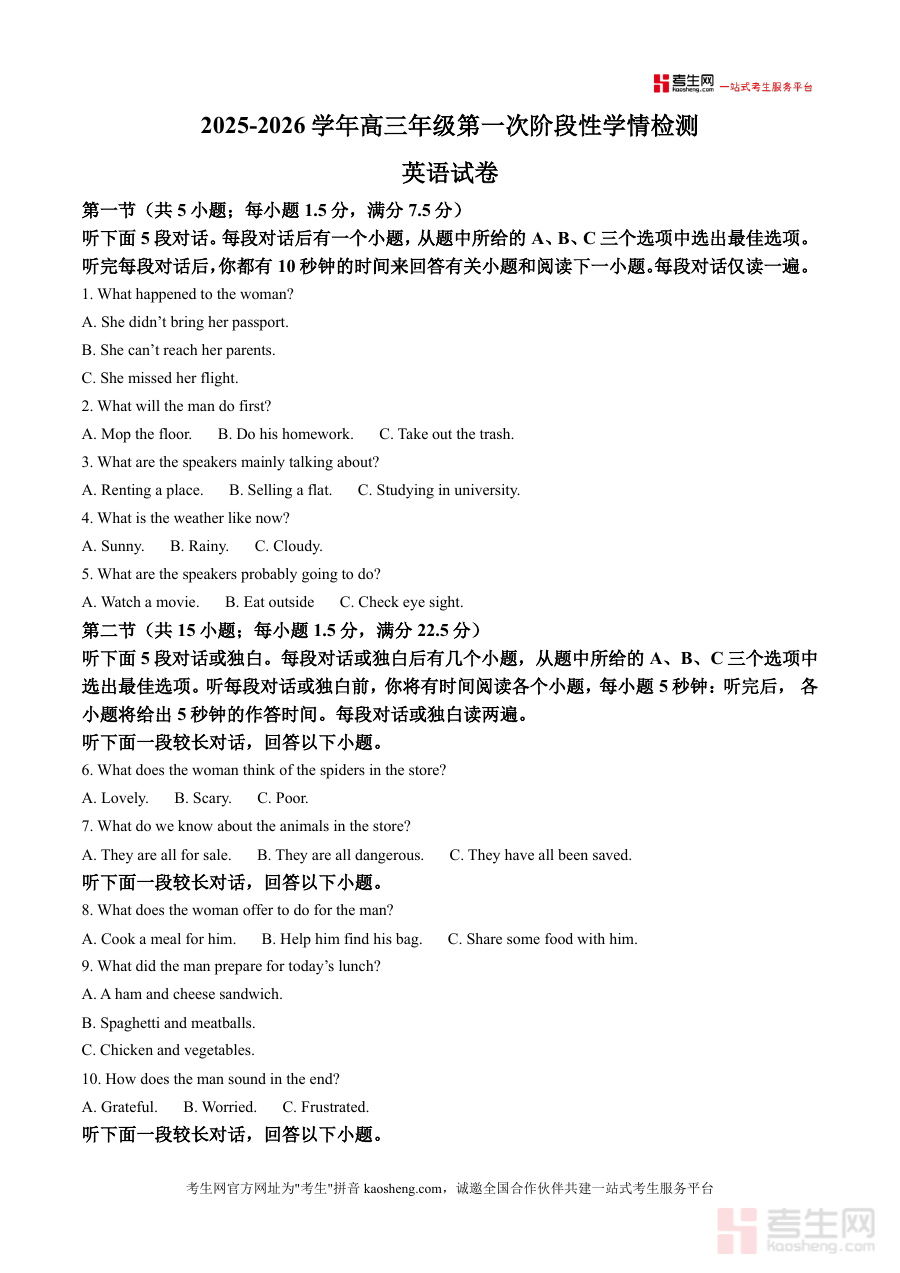 考生网 kaosheng.com 一站式考生服务平台

2025-2026 学年高三年级第一次阶段性学情检测

英语试卷

第一节（共 5 小题；每小题 1.5 分，满分 7.5 分）

听下面 5 段对话。每段对话后有一个小题，从题中所给的 A、B、C 三个选项中选出最佳选项。听完每段对话后，你都有 10 秒钟的时间来回答有关小题和阅读下一小题。每段对话仅读一遍。

1. What happened to the woman?

A. She didn’t bring her passport.

B. She can’t reach her parents.

C. She missed her flight.

2. What will the man do first?

A. Mop the floor.  B. Do his homework.  C. Take out the trash.

3. What are the speakers mainly talking about?

A. Renting a place.  B. Selling a flat.  C. Studying in university.

4. What is the weather like now?

A. Sunny.  B. Rainy.  C. Cloudy.

5. What are the speakers probably going to do?

A. Watch a movie.  B. Eat outside  C. Check eye sight.

第二节（共 15 小题；每小题 1.5 分，满分 22.5 分）

听下面 5 段对话或独白。每段对话或独白后有几个小题，从题中所给的 A、B、C 三个选项中选出最佳选项。听每段对话或独白前，你将有时间阅读各个小题，每小题 5 秒钟：听完后， 各小题将给出 5 秒钟的作答时间。每段对话或独白读两遍。

听下面一段较长对话，回答以下小题。

6. What does the woman think of the spiders in the store?

A. Lovely.  B. Scary.  C. Poor.

7. What do we know about the animals in the store?

A. They are all for sale.  B. They are all dangerous.  C. They have all been saved.

听下面一段较长对话，回答以下小题。

8. What does the woman offer to do for the man?

A. Cook a meal for him.  B. Help him find his bag.  C. Share some food with him.

9. What did the man prepare for today’s lunch?

A. A ham and cheese sandwich.

B. Spaghetti and meatballs.

C. Chicken and vegetables.

10. How does the man sound in the end?

A. Grateful.  B. Worried.  C. Frustrated.

听下面一段较长对话，回答以下小题。

考生网官方网址为"考生"拼音 kaosheng.com，诚邀全国合作伙伴共建一站式考生服务平台

考生网 kaosheng.com